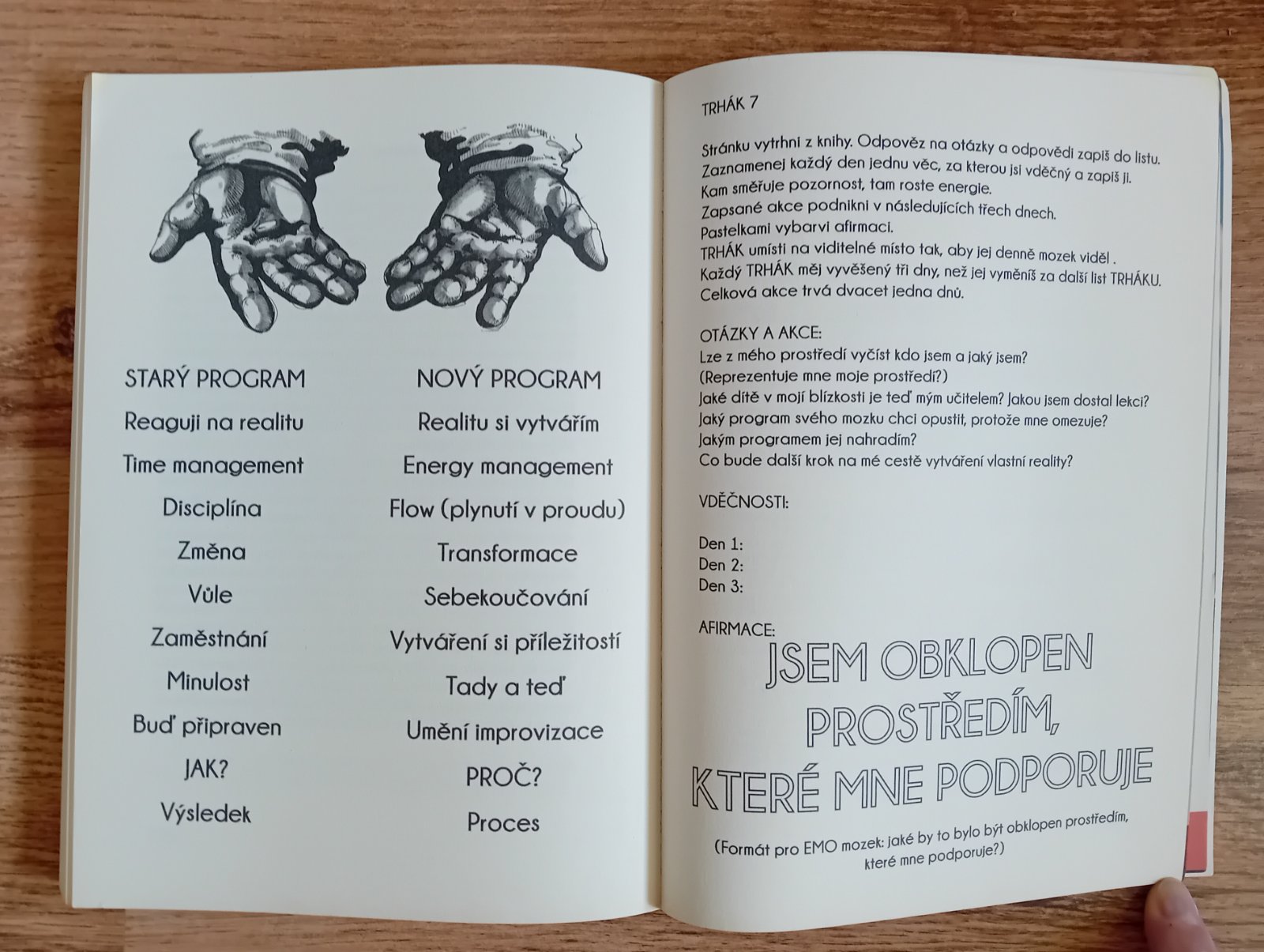 STARÝ PROGRAM
Reaguji na realitu
Time management
Disciplína
Změna
Vůle
Zaměstnání
Minulost
Buď připraven
JAK?
Výsledek

NOVÝ PROGRAM
Realitu si vytvářím
Energy management
Flow (plynutí v proudu)
Transformace
Sebekoučování
Vytváření si příležitostí
Tady a teď
Umění improvizace
PROČ?
Proces

TRHÁK 7

Stránku vytrhni z knihy. Odpověz na otázky a odpovědi zapiš do listu.
Zaznamenej každý den jednu věc, za kterou jsi vděčný a zapiš ji.
Kam směřuje pozornost, tam roste energie.
Zapsané akce podnikni v následujících třech dnech.
Pastelkami vybarvi afirmaci.
TRHÁK umísti na viditelné místo tak, aby jej denně mozek viděl .
Každý TRHÁK měj vyvěšený tři dny, než jej vyměníš za další list TRHÁKU.
Celková akce trvá dvacet jedna dnů.

OTÁZKY A AKCE:
Lze z mého prostředí vyčíst kdo jsem a jaký jsem?
(Reprezentuje mne moje prostředí?)
Jaké dítě v mojí blízkosti je teď mým učitelem? Jakou jsem dostal lekci?
Jaký program svého mozku chci opustit, protože mne omezuje?
Jakým programem jej nahradím?
Co bude další krok na mé cestě vytváření vlastní reality?

VDĚČNOSTI:

Den 1:
Den 2:
Den 3:

AFIRMACE:
JSEM OBKLOPEN PROSTŘEDÍM, KTERÉ MNE PODPORUJE

(Formát pro EMO mozek: jaké by to bylo být obklopen prostředím, které mne podporuje?)